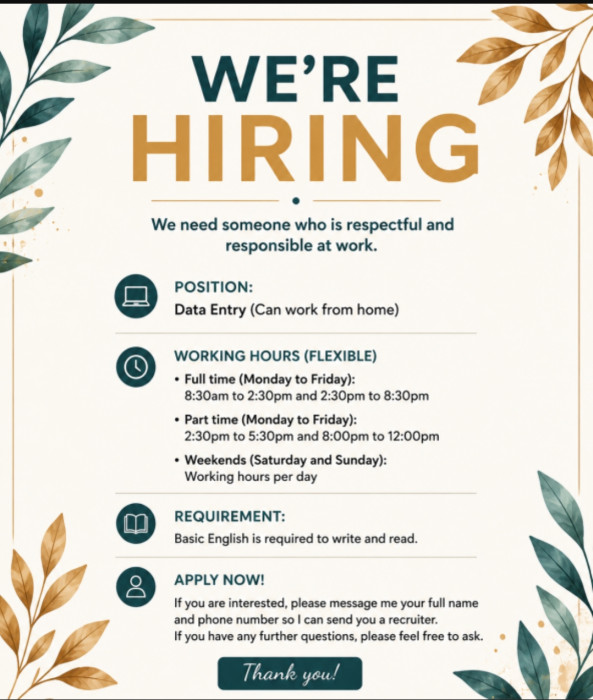 WE'RE
HIRING

We need someone who is respectful and responsible at work.

POSITION:
Data Entry (Can work from home)

WORKING HOURS (FLEXIBLE)
• Full time (Monday to Friday):
8:30am to 2:30pm and 2:30pm to 8:30pm
• Part time (Monday to Friday):
2:30pm to 5:30pm and 8:00pm to 12:00pm
• Weekends (Saturday and Sunday):
Working hours per day

REQUIREMENT:
Basic English is required to write and read.

APPLY NOW!
If you are interested, please message me your full name and phone number so I can send you a recruiter.
If you have any further questions, please feel free to ask.

Thank you!